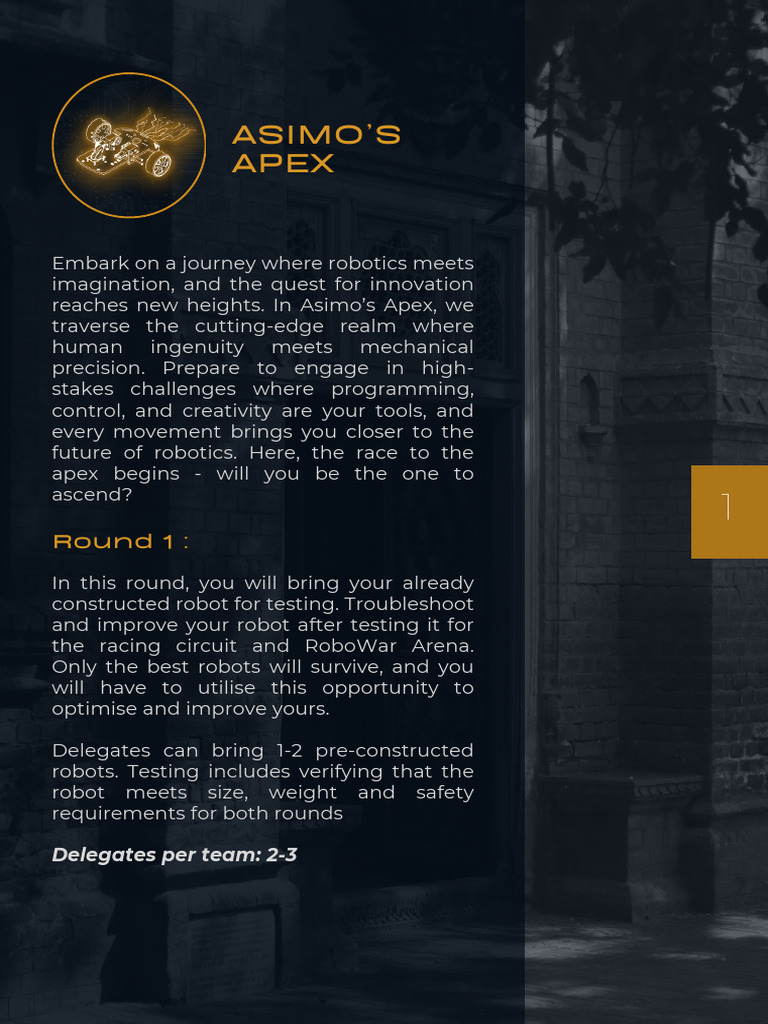 ASIMO'S APEX

Embark on a journey where robotics meets imagination, and the quest for innovation reaches new heights. In Asimo's Apex, we traverse the cutting-edge realm where human ingenuity meets mechanical precision. Prepare to engage in high-stakes challenges where programming, control, and creativity are your tools, and every movement brings you closer to the future of robotics. Here, the race to the apex begins - will you be the one to ascend?

Round 1 :

In this round, you will bring your already constructed robot for testing. Troubleshoot and improve your robot after testing it for the racing circuit and RoboWar Arena. Only the best robots will survive, and you will have to utilise this opportunity to optimise and improve yours.

Delegates can bring 1-2 pre-constructed robots. Testing includes verifying that the robot meets size, weight and safety requirements for both rounds

Delegates per team: 2-3

1